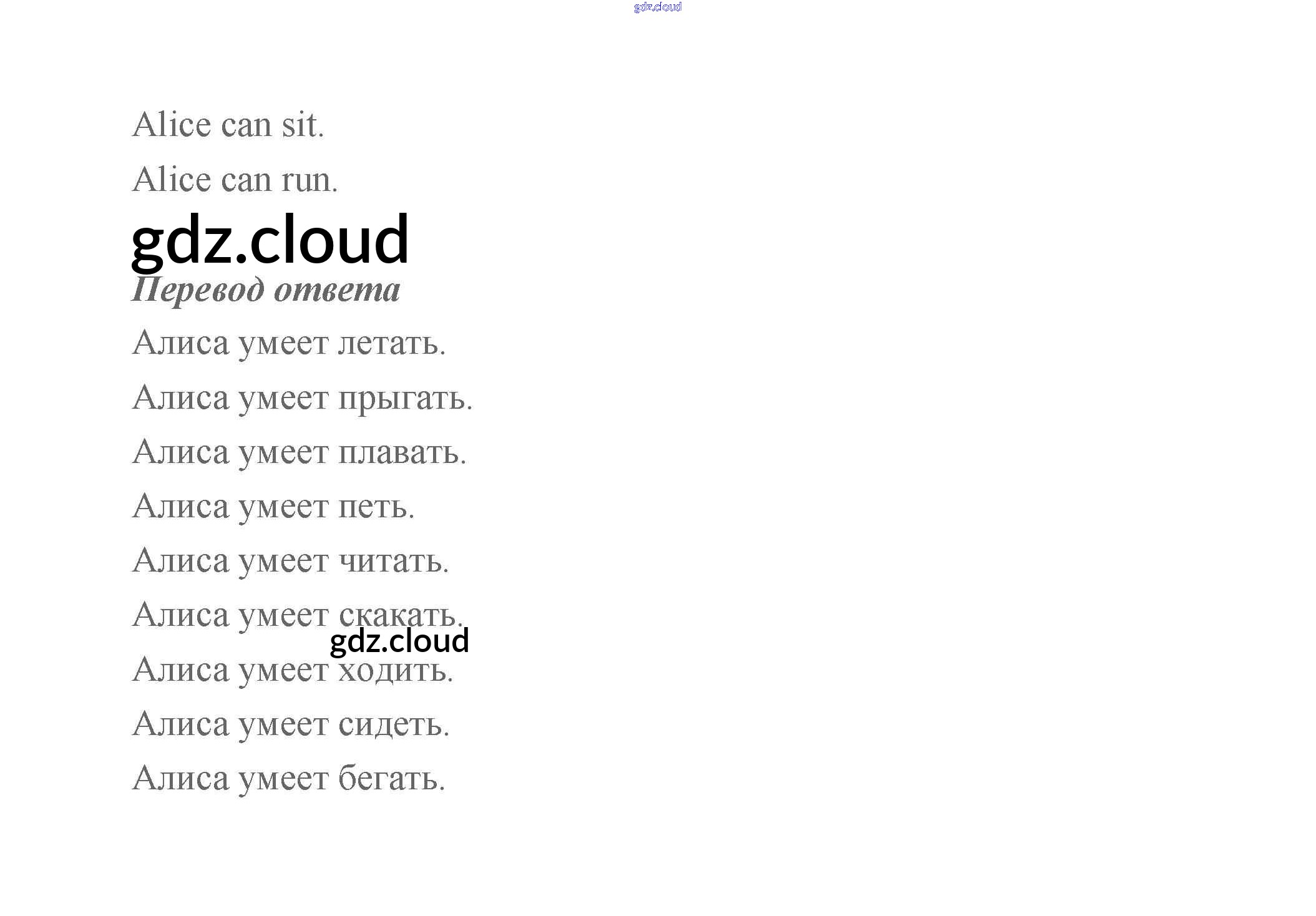 Alice can sit.

Alice can run.

Перевод ответа

Алиса умеет летать.

Алиса умеет прыгать.

Алиса умеет плавать.

Алиса умеет петь.

Алиса умеет читать.

Алиса умеет скакать.

Алиса умеет ходить.

Алиса умеет сидеть.

Алиса умеет бегать.

gdz.cloud